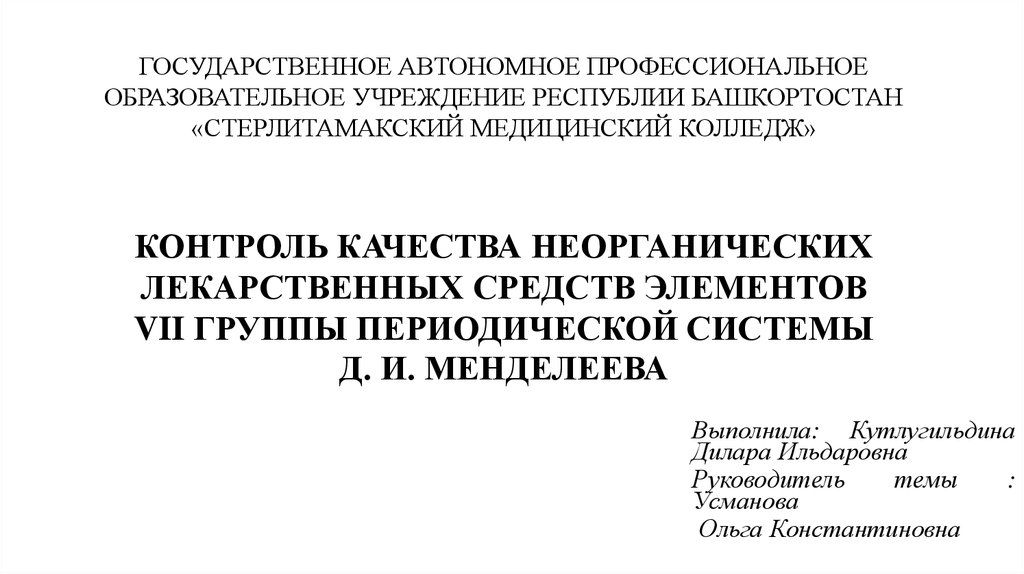 ГОСУДАРСТВЕННОЕ АВТОНОМНОЕ ПРОФЕССИОНАЛЬНОЕ ОБРАЗОВАТЕЛЬНОЕ УЧРЕЖДЕНИЕ РЕСПУБЛИИ БАШКОРТОСТАН «СТЕРЛИТАМАКСКИЙ МЕДИЦИНСКИЙ КОЛЛЕДЖ»

КОНТРОЛЬ КАЧЕСТВА НЕОРГАНИЧЕСКИХ ЛЕКАРСТВЕННЫХ СРЕДСТВ ЭЛЕМЕНТОВ VII ГРУППЫ ПЕРИОДИЧЕСКОЙ СИСТЕМЫ Д. И. МЕНДЕЛЕЕВА

Выполнила: Кутлугильдина Дилара Ильдаровна

Руководитель темы : Усманова

Ольга Константиновна